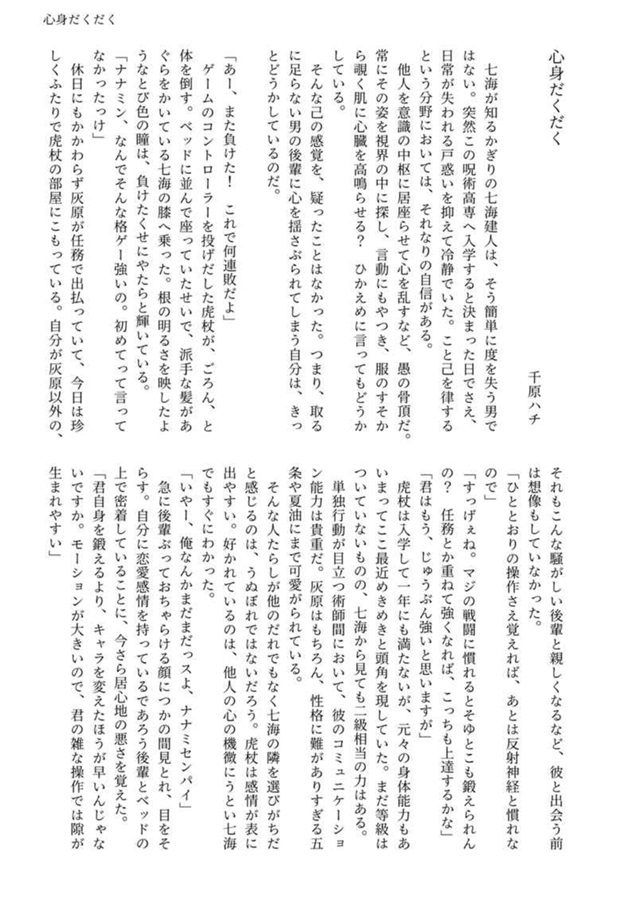 心身だくだく

心身だくだく

千原ハチ

七海が知るかぎりの七海建人は、そう簡単に度を失う男ではない。突然この呪術高専へ入学すると決まった日でさえ、日常が失われる戸惑いを抑えて冷静でいた。こと己を律するという分野においては、それなりの自信がある。

他人を意識の中枢に居座らせて心を乱すなど、愚の骨頂だ。常にその姿を視界の中に探し、言動にもやつき、服のすそから覗く肌に心臓を高鳴らせる？　ひかえめに言ってもどうかしている。

そんな己の感覚を、疑ったことはなかった。つまり、取るに足らない男の後輩に心を揺さぶられてしまう自分は、きっとどうかしているのだ。

「あー、また負けた！　これで何連敗だよ」

ゲームのコントローラーを投げだした虎杖が、ごろん、と体を倒す。ベッドに並んで座っていたせいで、派手な髪があぐらをかいている七海の膝へ乗った。根の明るさを映したようなとび色の瞳は、負けたくせにやたらと輝いている。

「ナナミン、なんでそんな格ゲー強いの。初めてって言ってなかったっけ」

休日にもかかわらず灰原が任務で出払っていて、今日は珍しくふたりで虎杖の部屋にこもっている。自分が灰原以外の、それもこんな騒がしい後輩と親しくなるなど、彼と出会う前は想像もしていなかった。

「ひととおりの操作さえ覚えれば、あとは反射神経と慣れなので」

「すっげぇね。マジの戦闘に慣れるとそゆとこも鍛えられんの？　任務とか重ねて強くなれば、こっちも上達するかな」

「君はもう、じゅうぶん強いと思いますが」

虎杖は入学して一年にも満たないが、元々の身体能力もあいまってここ最近めきめきと頭角を現していた。まだ等級はついていないものの、七海から見ても二級相当の力はある。単独行動が目立つ術師間において、彼のコミュニケーション能力は貴重だ。灰原はもちろん、性格に難がありすぎる五条や夏油にまで可愛がられている。

そんな人たらしが他のだれでもなく七海の隣を選びがちだと感じるのは、うぬぼれではないだろう。虎杖は感情が表に出やすい。好かれているのは、他人の心の機微にうとい七海でもすぐにわかった。

「いやー、俺なんかまだまだっスよ、ナナミセンパイ」

急に後輩ぶっておちゃらける顔につかの間見とれ、目をそらす。自分に恋愛感情を持っているであろう後輩とベッドの上で密着していることに、今さら居心地の悪さを覚えた。

「君自身を鍛えるより、キャラを変えたほうが早いんじゃないですか。モーションが大きいので、君の雑な操作では隙が生まれやすい」